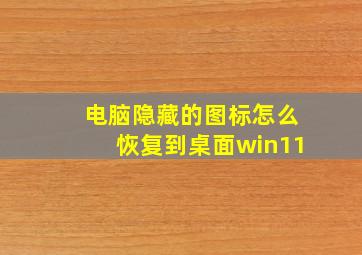 电脑隐藏的图标怎么恢复到桌面win11